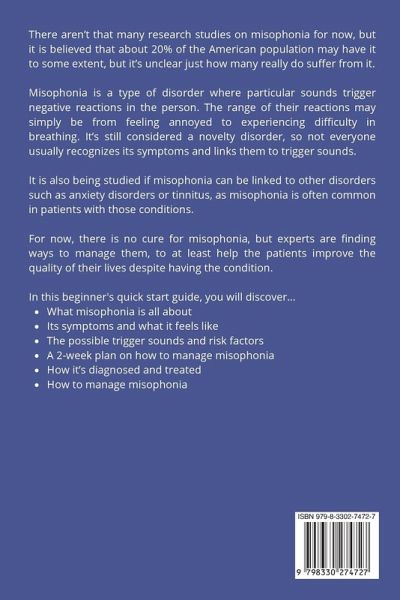 There aren't that many research studies on misophonia for now, but it is believed that about 20% of the American population may have it to some extent, but it's unclear just how many really do suffer from it.

Misophonia is a type of disorder where particular sounds trigger negative reactions in the person. The range of their reactions may simply be from feeling annoyed to experiencing difficulty in breathing. It's still considered a novelty disorder, so not everyone usually recognizes its symptoms and links them to trigger sounds.

It is also being studied if misophonia can be linked to other disorders such as anxiety disorders or tinnitus, as misophonia is often common in patients with those conditions.

For now, there is no cure for misophonia, but experts are finding ways to manage them, to at least help the patients improve the quality of their lives despite having the condition.

In this beginner's quick start guide, you will discover...
• What misophonia is all about
• Its symptoms and what it feels like
• The possible trigger sounds and risk factors
• A 2-week plan on how to manage misophonia
• How it's diagnosed and treated
• How to manage misophonia

ISBN 979-8-3302-7472-7

9 798330 274727